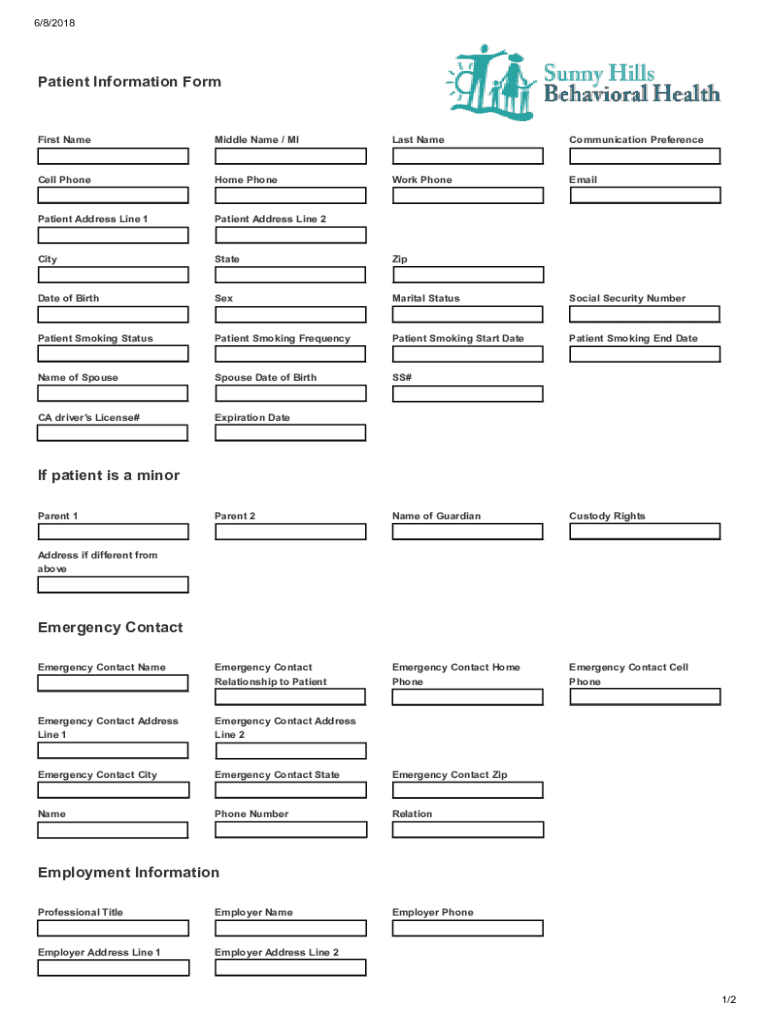 6/8/2018

Patient Information Form

Sunny Hills Behavioral Health

First Name

Middle Name / MI

Last Name

Communication Preference

Cell Phone

Home Phone

Work Phone

Email

Patient Address Line 1

Patient Address Line 2

City

State

Zip

Date of Birth

Sex

Marital Status

Social Security Number

Patient Smoking Status

Patient Smoking Frequency

Patient Smoking Start Date

Patient Smoking End Date

Name of Spouse

Spouse Date of Birth

SS#

CA driver's License#

Expiration Date

If patient is a minor

Parent 1

Parent 2

Name of Guardian

Custody Rights

Address if different from above

Emergency Contact

Emergency Contact Name

Emergency Contact Relationship to Patient

Emergency Contact Home Phone

Emergency Contact Cell Phone

Emergency Contact Address Line 1

Emergency Contact Address Line 2

Emergency Contact City

Emergency Contact State

Emergency Contact Zip

Name

Phone Number

Relation

Employment Information

Professional Title

Employer Name

Employer Phone

Employer Address Line 1

Employer Address Line 2

1/2